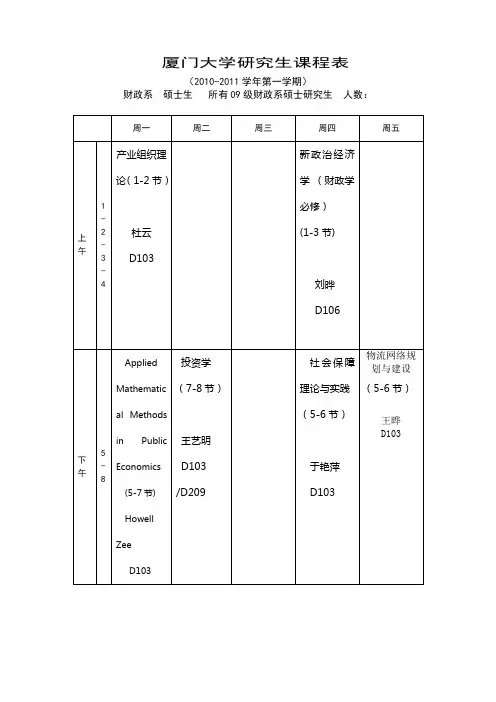 厦门大学研究生课程表

（2010-2011 学年第一学期）

财政系　硕士生　所有 09 级财政系硕士研究生　人数：

| | | 周一 | 周二 | 周三 | 周四 | 周五 |
|---|---|---|---|---|---|---|
| 上午 | 1-2-3-4 | 产业组织理论（1-2 节） 杜云 D103 | | | 新政治经济学（财政学必修）(1-3 节) 刘晔 D106 | |
| 下午 | 5-8 | Applied Mathematical Methods in Public Economics (5-7 节) Howell Zee D103 | 投资学（7-8 节） 王艺明 D103 /D209 | | 社会保障理论与实践（5-6 节） 于艳萍 D103 | 物流网络规划与建设（5-6 节） 王晔 D103 |